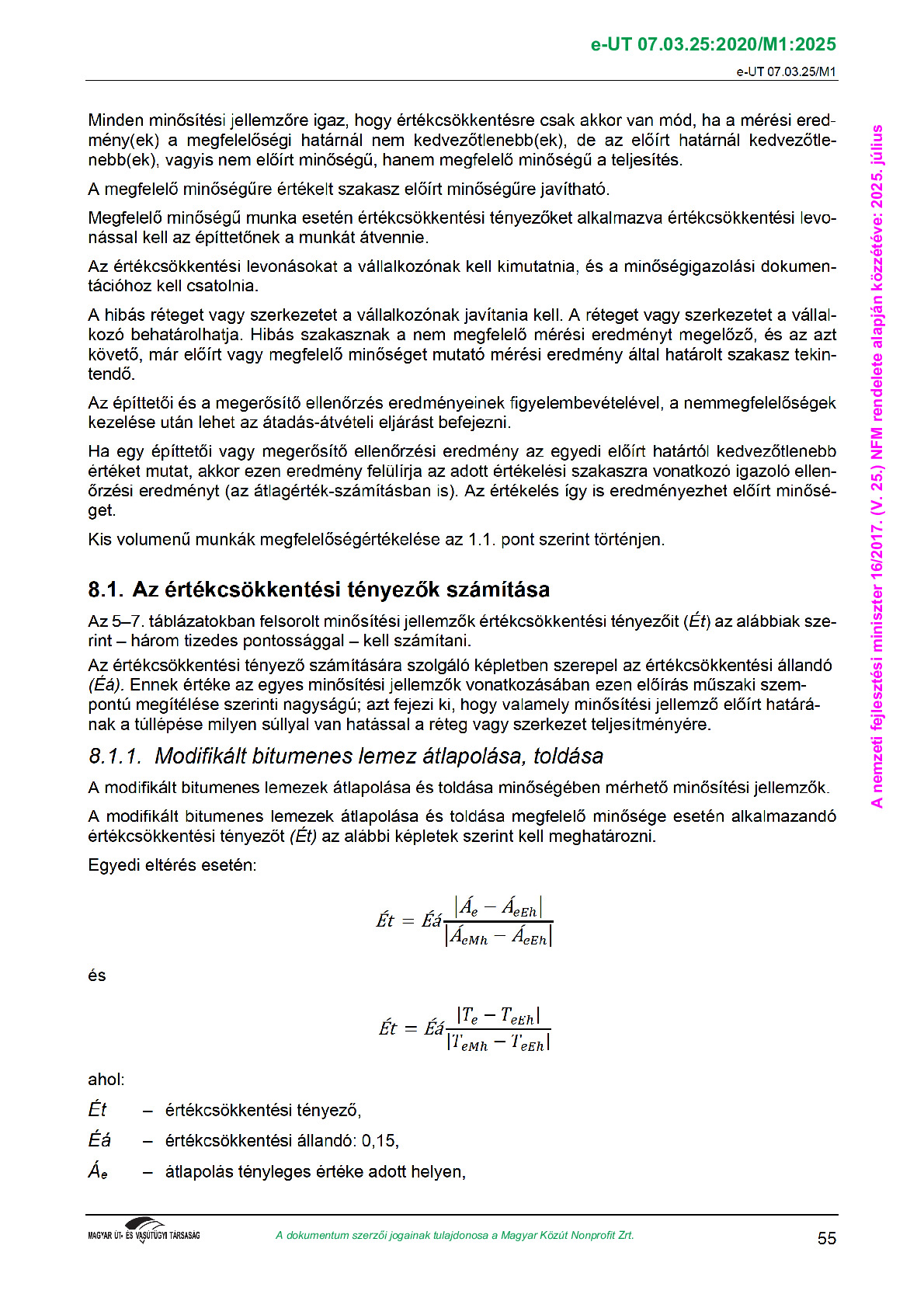 e-UT 07.03.25:2020/M1:2025

e-UT 07.03.25/M1

Minden minősítési jellemzőre igaz, hogy értékcsökkentésre csak akkor van mód, ha a mérési eredmény(ek) a megfelelőségi határnál nem kedvezőtlenebb(ek), de az előírt határnál kedvezőtlenebb(ek), vagyis nem előírt minőségű, hanem megfelelő minőségű a teljesítés.

A megfelelő minőségűre értékelt szakasz előírt minőségűre javítható.

Megfelelő minőségű munka esetén értékcsökkentési tényezőket alkalmazva értékcsökkentési levonással kell az építtetőnek a munkát átvennie.

Az értékcsökkentési levonásokat a vállalkozónak kell kimutatnia, és a minőségigazolási dokumentációhoz kell csatolnia.

A hibás réteget vagy szerkezetet a vállalkozónak javítania kell. A réteget vagy szerkezetet a vállalkozó behatárolhatja. Hibás szakasznak a nem megfelelő mérési eredményt megelőző, és az azt követő, már előírt vagy megfelelő minőséget mutató mérési eredmény által határolt szakasz tekintendő.

Az építtetői és a megerősítő ellenőrzés eredményeinek figyelembevételével, a nemmegfelelőségek kezelése után lehet az átadás-átvételi eljárást befejezni.

Ha egy építtetői vagy megerősítő ellenőrzési eredmény az egyedi előírt határtól kedvezőtlenebb értéket mutat, akkor ezen eredmény felülírja az adott értékelési szakaszra vonatkozó igazoló ellenőrzési eredményt (az átlagérték-számításban is). Az értékelés így is eredményezhet előírt minőséget.

Kis volumenű munkák megfelelőségértékelése az 1.1. pont szerint történjen.

8.1. Az értékcsökkentési tényezők számítása

Az 5–7. táblázatokban felsorolt minősítési jellemzők értékcsökkentési tényezőit (Ét) az alábbiak szerint – három tizedes pontossággal – kell számítani.

Az értékcsökkentési tényező számítására szolgáló képletben szerepel az értékcsökkentési állandó (Éá). Ennek értéke az egyes minősítési jellemzők vonatkozásában ezen előírás műszaki szempontú megítélése szerinti nagyságú; azt fejezi ki, hogy valamely minősítési jellemző előírt határának a túllépése milyen súllyal van hatással a réteg vagy szerkezet teljesítményére.

8.1.1. Modifikált bitumenes lemez átlapolása, toldása

A modifikált bitumenes lemezek átlapolása és toldása minőségében mérhető minősítési jellemzők.

A modifikált bitumenes lemezek átlapolása és toldása megfelelő minősége esetén alkalmazandó értékcsökkentési tényezőt (Ét) az alábbi képletek szerint kell meghatározni.

Egyedi eltérés esetén:

$Ét = Éá\frac{|Á_e - Á_{eEh}|}{|Á_{eMh} - Á_{eEh}|}$

és

$Ét = Éá\frac{|T_e - T_{eEh}|}{|T_{eMh} - T_{eEh}|}$

ahol:

Ét – értékcsökkentési tényező,

Éá – értékcsökkentési állandó: 0,15,

$Á_e$ – átlapolás tényleges értéke adott helyen,

A nemzeti fejlesztési miniszter 16/2017. (V. 25.) NFM rendelete alapján közzétéve: 2025. július

MAGYAR ÚT- ÉS VASÚTÜGYI TÁRSASÁG

A dokumentum szerzői jogainak tulajdonosa a Magyar Közút Nonprofit Zrt.

55